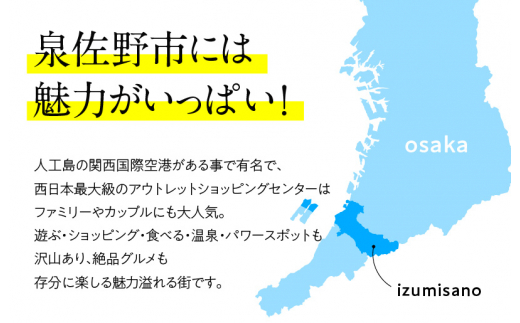 泉佐野市には
魅力がいっぱい!

人工島の関西国際空港がある事で有名で、
西日本最大級のアウトレットショッピングセンターは
ファミリーやカップルにも大人気。
遊ぶ・ショッピング・食べる・温泉・パワースポットも
沢山あり、絶品グルメも
存分に楽しる魅力溢れる街です。

osaka

izumisano